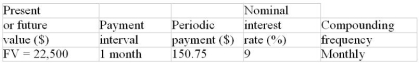 | Present or future value ($) | Payment interval | Periodic payment ($) | Nominal interest rate (%) | Compounding frequency |
|---|---|---|---|---|
| FV = 22,500 | 1 month | 150.75 | 9 | Monthly |